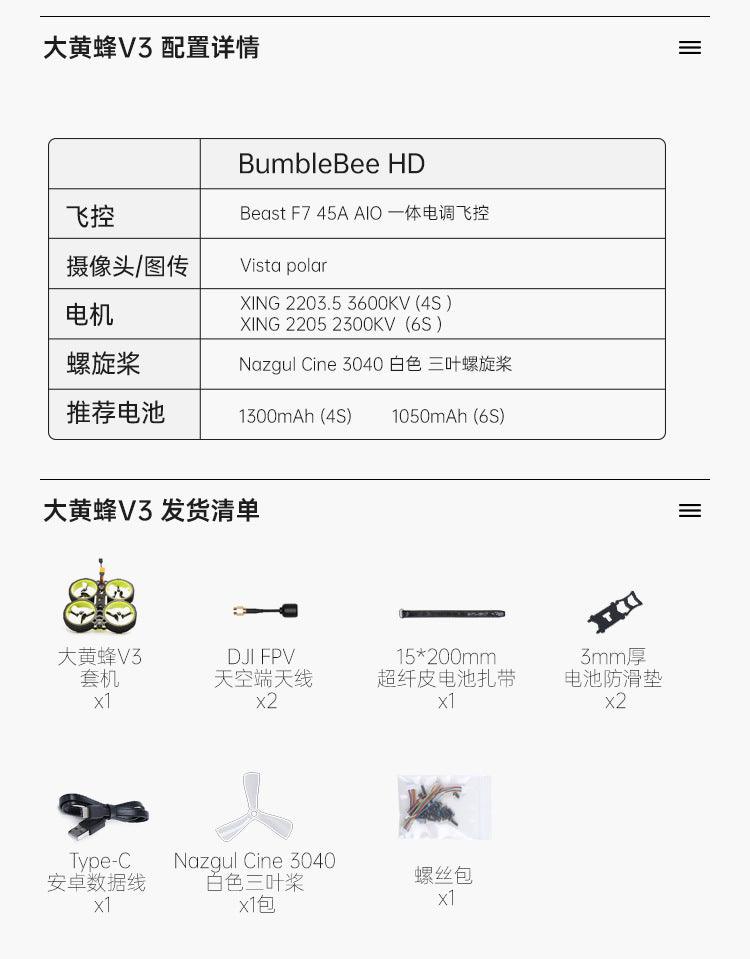 大黄蜂V3 配置详情

| | BumbleBee HD |
|---|---|
| 飞控 | Beast F7 45A AIO 一体电调飞控 |
| 摄像头/图传 | Vista polar |
| 电机 | XING 2203.5 3600KV (4S ) XING 2205 2300KV (6S ) |
| 螺旋桨 | Nazgul Cine 3040 白色 三叶螺旋桨 |
| 推荐电池 | 1300mAh (4S) 1050mAh (6S) |

大黄蜂V3 发货清单

大黄蜂V3 套机 x1

DJI FPV 天空端天线 x2

15*200mm 超纤皮电池扎带 x1

3mm厚 电池防滑垫 x2

Type-C 安卓数据线 x1

Nazgul Cine 3040 白色三叶桨 x1包

螺丝包 x1